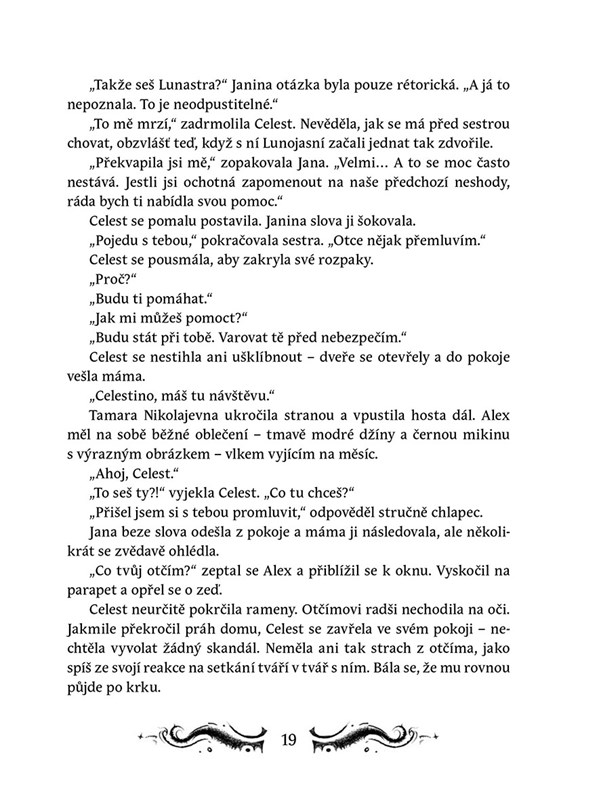 „Takže seš Lunastra?“ Janina otázka byla pouze rétorická. „A já to nepoznala. To je neodpustitelné.“

„To mě mrzí,“ zadrmolila Celest. Nevěděla, jak se má před sestrou chovat, obzvlášť teď, když s ní Lunojasní začali jednat tak zdvořile.

„Překvapila jsi mě,“ zopakovala Jana. „Velmi… A to se moc často nestává. Jestli jsi ochotná zapomenout na naše předchozí neshody, ráda bych ti nabídla svou pomoc.“

Celest se pomalu postavila. Janina slova ji šokovala.

„Pojedu s tebou,“ pokračovala sestra. „Otce nějak přemluvím.“

Celest se pousmála, aby zakryla své rozpaky.

„Proč?“

„Budu ti pomáhat.“

„Jak mi můžeš pomoct?“

„Budu stát při tobě. Varovat tě před nebezpečím.“

Celest se nestihla ani ušklíbnout – dveře se otevřely a do pokoje vešla máma.

„Celestino, máš tu návštěvu.“

Tamara Nikolajevna ukročila stranou a vpustila hosta dál. Alex měl na sobě běžné oblečení – tmavě modré džíny a černou mikinu s výrazným obrázkem – vlkem vyjícím na měsíc.

„Ahoj, Celest.“

„To seš ty?!“ vyjekla Celest. „Co tu chceš?“

„Přišel jsem si s tebou promluvit,“ odpověděl stručně chlapec.

Jana beze slova odešla z pokoje a máma ji následovala, ale několikrát se zvědavě ohlédla.

„Co tvůj otčím?“ zeptal se Alex a přiblížil se k oknu. Vyskočil na parapet a opřel se o zeď.

Celest neurčitě pokrčila rameny. Otčímovi radši nechodila na oči. Jakmile překročil práh domu, Celest se zavřela ve svém pokoji – nechtěla vyvolat žádný skandál. Neměla ani tak strach z otčíma, jako spíš ze svojí reakce na setkání tváří v tvář s ním. Bála se, že mu rovnou půjde po krku.

19